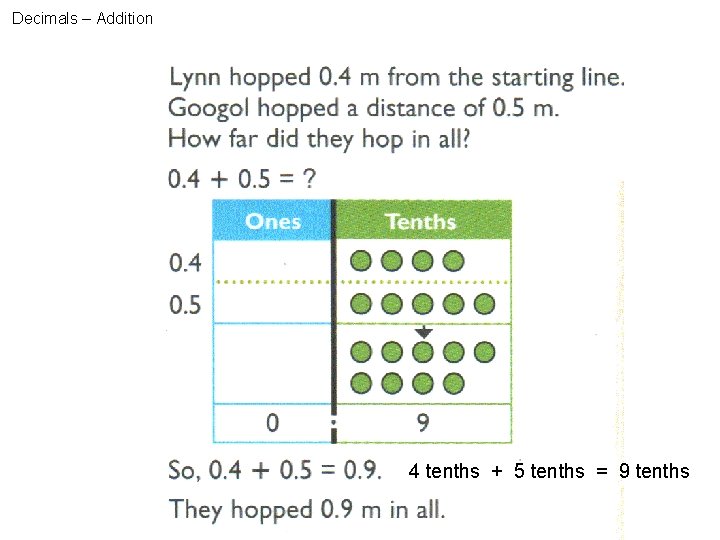 Decimals – Addition

Lynn hopped 0.4 m from the starting line.
Googol hopped a distance of 0.5 m.
How far did they hop in all?

$0.4 + 0.5 = ?$

| | Ones | Tenths |
|---|---|---|
| 0.4 | | |
| 0.5 | | |
| | | |
| | 0 | 9 |

So, $0.4 + 0.5 = 0.9$. 4 tenths + 5 tenths = 9 tenths

They hopped 0.9 m in all.